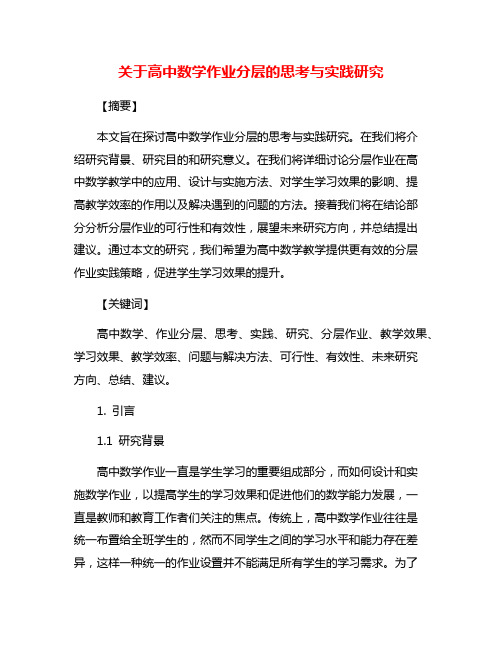 关于高中数学作业分层的思考与实践研究

【摘要】

本文旨在探讨高中数学作业分层的思考与实践研究。在我们将介绍研究背景、研究目的和研究意义。在我们将详细讨论分层作业在高中数学教学中的应用、设计与实施方法、对学生学习效果的影响、提高教学效率的作用以及解决遇到的问题的方法。接着我们将在结论部分分析分层作业的可行性和有效性，展望未来研究方向，并总结提出建议。通过本文的研究，我们希望为高中数学教学提供更有效的分层作业实践策略，促进学生学习效果的提升。

【关键词】

高中数学、作业分层、思考、实践、研究、分层作业、教学效果、学习效果、教学效率、问题与解决方法、可行性、有效性、未来研究方向、总结、建议。

1. 引言

1.1 研究背景

高中数学作业一直是学生学习的重要组成部分，而如何设计和实施数学作业，以提高学生的学习效果和促进他们的数学能力发展，一直是教师和教育工作者们关注的焦点。传统上，高中数学作业往往是统一布置给全班学生的，然而不同学生之间的学习水平和能力存在差异，这样一种统一的作业设置并不能满足所有学生的学习需求。为了